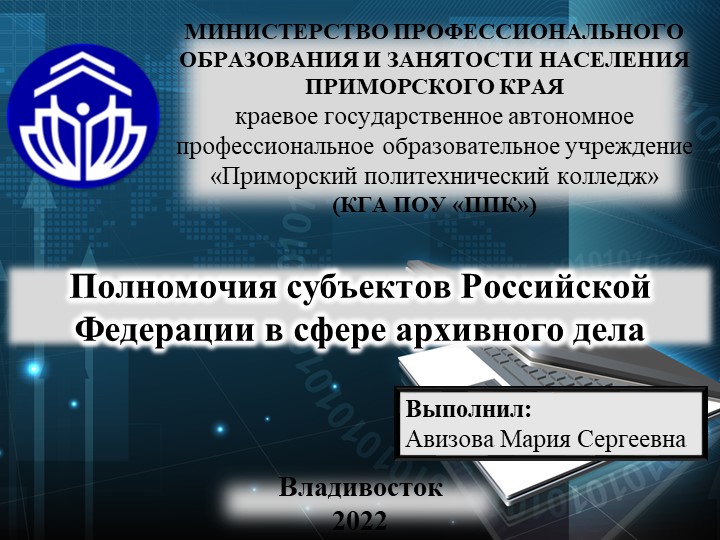 МИНИСТЕРСТВО ПРОФЕССИОНАЛЬНОГО ОБРАЗОВАНИЯ И ЗАНЯТОСТИ НАСЕЛЕНИЯ ПРИМОРСКОГО КРАЯ
краевое государственное автономное профессиональное образовательное учреждение «Приморский политехнический колледж»
(КГА ПОУ «ППК»)

Полномочия субъектов Российской Федерации в сфере архивного дела

Выполнил:
Авизова Мария Сергеевна

Владивосток
2022